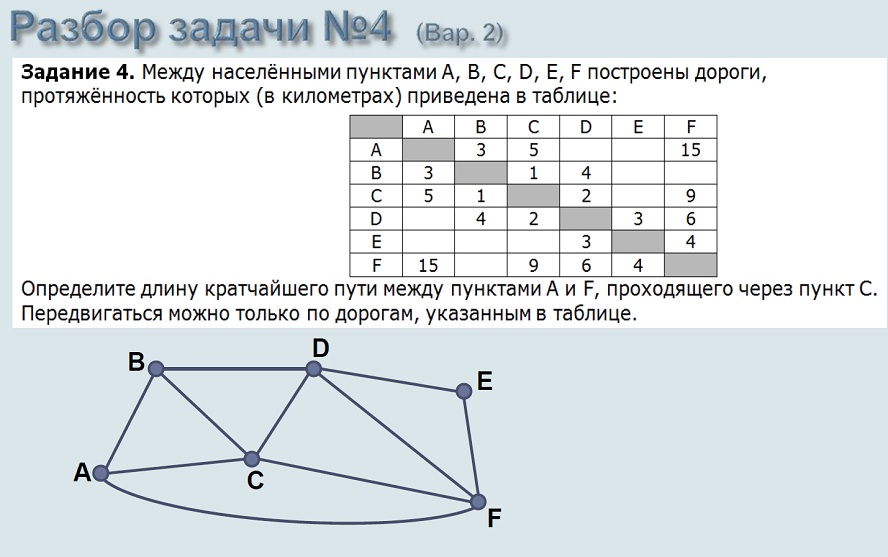 Разбор задачи №4 (Вар. 2)

Задание 4. Между населёнными пунктами A, B, C, D, E, F построены дороги, протяжённость которых (в километрах) приведена в таблице:

| | A | B | C | D | E | F |
|---|---|---|---|---|---|---|
| A | | 3 | 5 | | | 15 |
| B | 3 | | 1 | 4 | | |
| C | 5 | 1 | | 2 | | 9 |
| D | | 4 | 2 | | 3 | 6 |
| E | | | | 3 | | 4 |
| F | 15 | | 9 | 6 | 4 | |

Определите длину кратчайшего пути между пунктами A и F, проходящего через пункт C. Передвигаться можно только по дорогам, указанным в таблице.

B
D
E
A
C
F